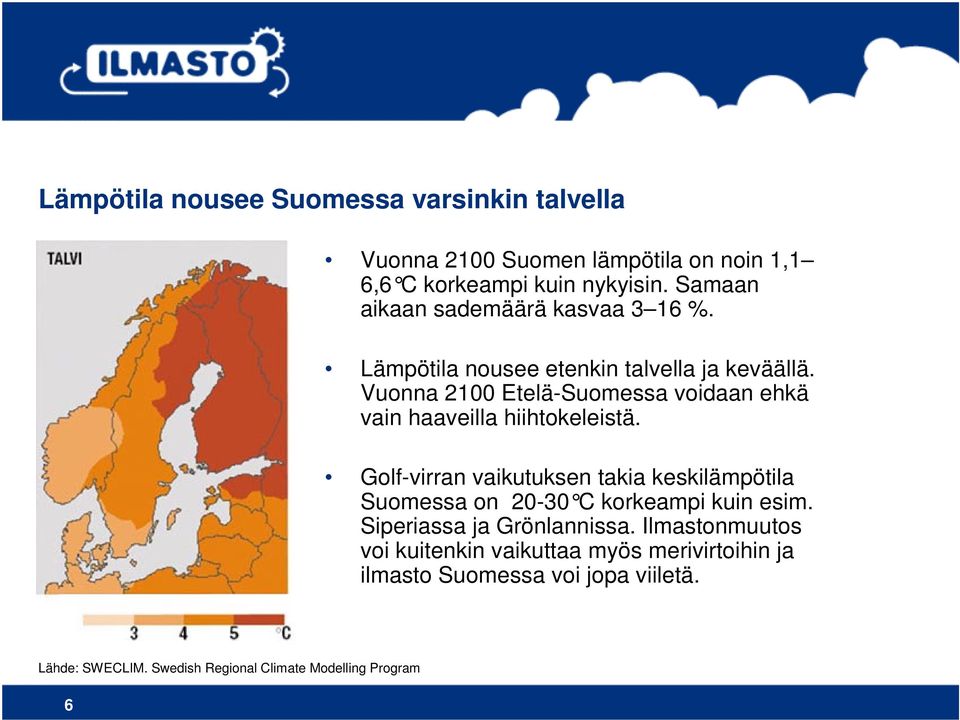 ILMASTO

Lämpötila nousee Suomessa varsinkin talvella

TALVI

3 4 5 °C

• Vuonna 2100 Suomen lämpötila on noin 1,1–6,6°C korkeampi kuin nykyisin. Samaan aikaan sademäärä kasvaa 3–16 %.

• Lämpötila nousee etenkin talvella ja keväällä. Vuonna 2100 Etelä-Suomessa voidaan ehkä vain haaveilla hiihtokeleistä.

• Golf-virran vaikutuksen takia keskilämpötila Suomessa on 20-30°C korkeampi kuin esim. Siperiassa ja Grönlannissa. Ilmastonmuutos voi kuitenkin vaikuttaa myös merivirtoihin ja ilmasto Suomessa voi jopa viiletä.

Lähde: SWECLIM. Swedish Regional Climate Modelling Program

6